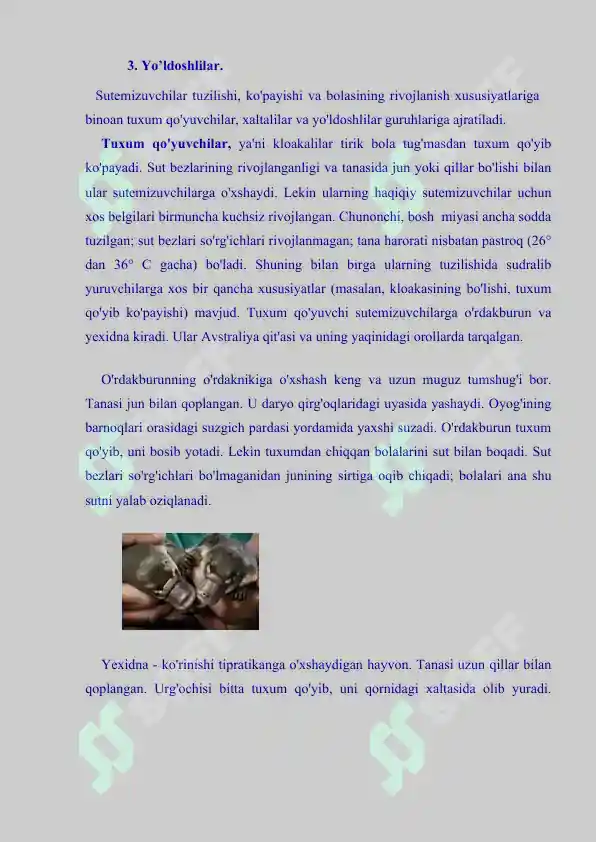 3. Yo'ldoshlilar.

Sutemizuvchilar tuzilishi, ko'payishi va bolasining rivojlanish xususiyatlariga binoan tuxum qo'yuvchilar, xaltalilar va yo'ldoshlilar guruhlariga ajratiladi.

Tuxum qo'yuvchilar, ya'ni kloakalilar tirik bola tug'masdan tuxum qo'yib ko'payadi. Sut bezlarining rivojlanganligi va tanasida jun yoki qillar bo'lishi bilan ular sutemizuvchilarga o'xshaydi. Lekin ularning haqiqiy sutemizuvchilar uchun xos belgilari birmuncha kuchsiz rivojlangan. Chunonchi, bosh miyasi ancha sodda tuzilgan; sut bezlari so'rg'ichlari rivojlanmagan; tana harorati nisbatan pastroq (26° dan 36° C gacha) bo'ladi. Shuning bilan birga ularning tuzilishida sudralib yuruvchilarga xos bir qancha xususiyatlar (masalan, kloakasining bo'lishi, tuxum qo'yib ko'payishi) mavjud. Tuxum qo'yuvchi sutemizuvchilarga o'rdakburun va yexidna kiradi. Ular Avstraliya qit'asi va uning yaqinidagi orollarda tarqalgan.

O'rdakburunning o'rdaknikiga o'xshash keng va uzun muguz tumshug'i bor. Tanasi jun bilan qoplangan. U daryo qirg'oqlaridagi uyasida yashaydi. Oyog'ining barnoqlari orasidagi suzgich pardasi yordamida yaxshi suzadi. O'rdakburun tuxum qo'yib, uni bosib yotadi. Lekin tuxumdan chiqqan bolalarini sut bilan boqadi. Sut bezlari so'rg'ichlari bo'lmaganidan junining sirtiga oqib chiqadi; bolalari ana shu sutni yalab oziqlanadi.

Yexidna - ko'rinishi tipratikanga o'xshaydigan hayvon. Tanasi uzun qillar bilan qoplangan. Urg'ochisi bitta tuxum qo'yib, uni qornidagi xaltasida olib yuradi.